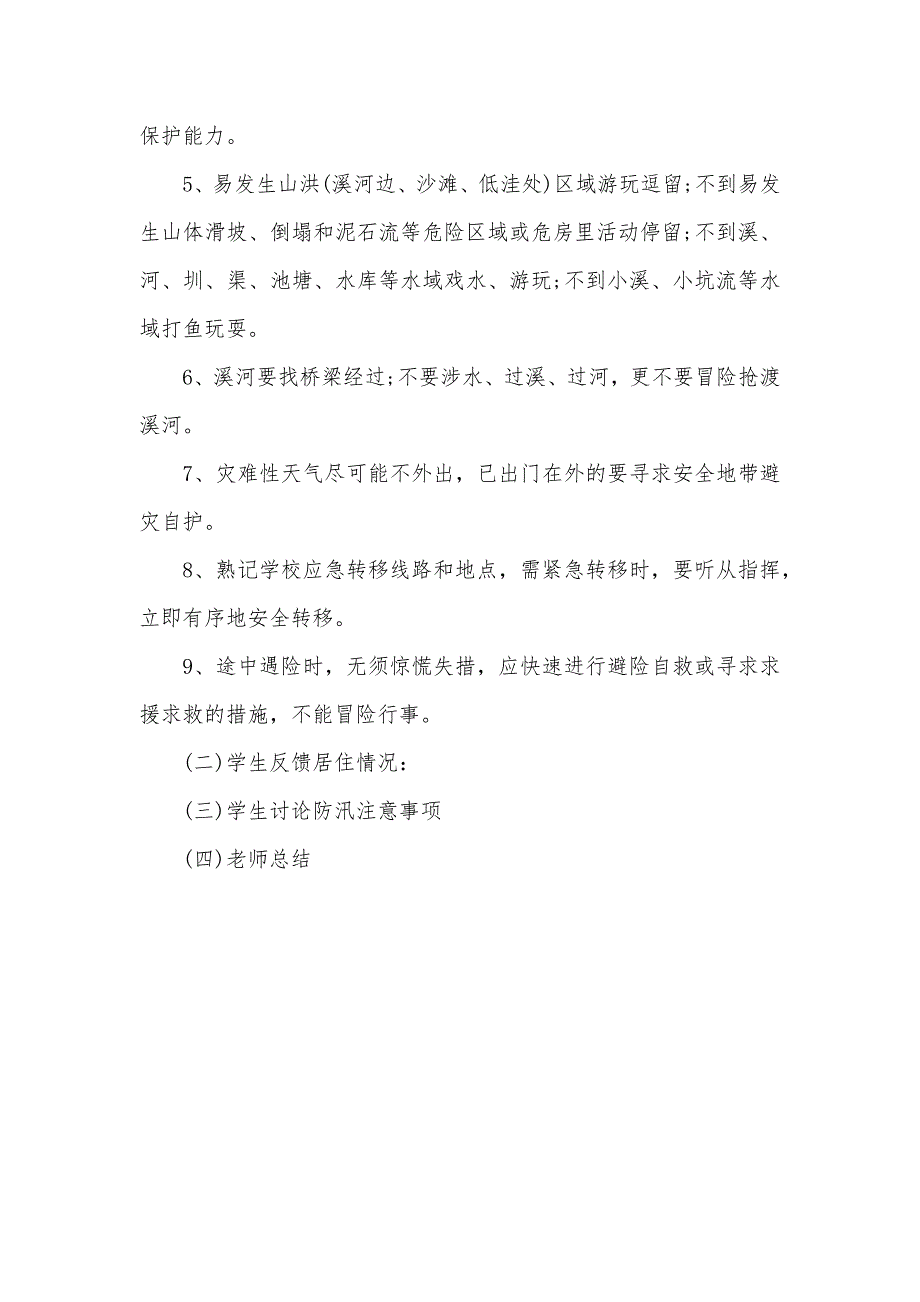 保护能力。

5、易发生山洪(溪河边、沙滩、低洼处)区域游玩逗留;不到易发生山体滑坡、倒塌和泥石流等危险区域或危房里活动停留;不到溪、河、圳、渠、池塘、水库等水域戏水、游玩;不到小溪、小坑流等水域打鱼玩耍。

6、溪河要找桥梁经过;不要涉水、过溪、过河，更不要冒险抢渡溪河。

7、灾难性天气尽可能不外出，已出门在外的要寻求安全地带避灾自护。

8、熟记学校应急转移线路和地点，需紧急转移时，要听从指挥，立即有序地安全转移。

9、途中遇险时，无须惊慌失措，应快速进行避险自救或寻求求援求救的措施，不能冒险行事。

(二)学生反馈居住情况:

(三)学生讨论防汛注意事项

(四)老师总结